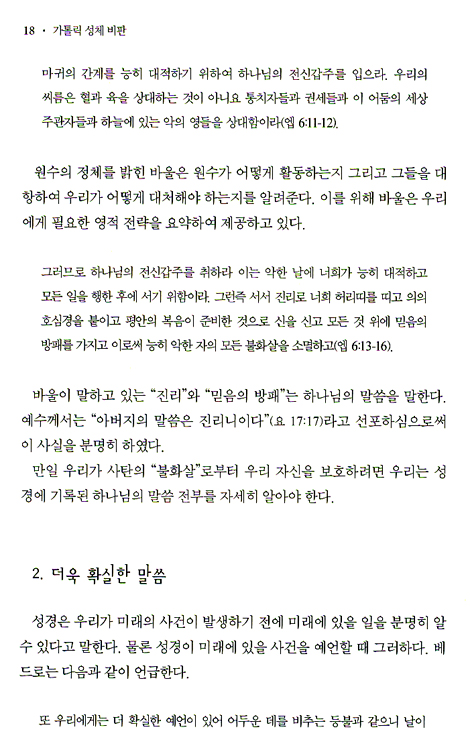 18 · 가톨릭 성체 비판

마귀의 간계를 능히 대적하기 위하여 하나님의 전신갑주를 입으라. 우리의 씨름은 혈과 육을 상대하는 것이 아니요 통치자들과 권세들과 이 어둠의 세상 주관자들과 하늘에 있는 악의 영들을 상대함이라(엡 6:11-12).

원수의 정체를 밝힌 바울은 원수가 어떻게 활동하는지 그리고 그들을 대항하여 우리가 어떻게 대처해야 하는지를 알려준다. 이를 위해 바울은 우리에게 필요한 영적 전략을 요약하여 제공하고 있다.

그러므로 하나님의 전신갑주를 취하라 이는 악한 날에 너희가 능히 대적하고 모든 일을 행한 후에 서기 위함이라. 그런즉 서서 진리로 너희 허리띠를 띠고 의의 호심경을 붙이고 평안의 복음이 준비한 것으로 신을 신고 모든 것 위에 믿음의 방패를 가지고 이로써 능히 악한 자의 모든 불화살을 소멸하고(엡 6:13-16).

바울이 말하고 있는 "진리"와 "믿음의 방패"는 하나님의 말씀을 말한다. 예수께서는 "아버지의 말씀은 진리니이다"(요 17:17)라고 선포하심으로써 이 사실을 분명히 하였다.

만일 우리가 사탄의 "불화살"로부터 우리 자신을 보호하려면 우리는 성경에 기록된 하나님의 말씀 전부를 자세히 알아야 한다.

2. 더욱 확실한 말씀

성경은 우리가 미래의 사건이 발생하기 전에 미래에 있을 일을 분명히 알 수 있다고 말한다. 물론 성경이 미래에 있을 사건을 예언할 때 그러하다. 베드로는 다음과 같이 언급한다.

또 우리에게는 더 확실한 예언이 있어 어두운 데를 비추는 등불과 같으니 날이